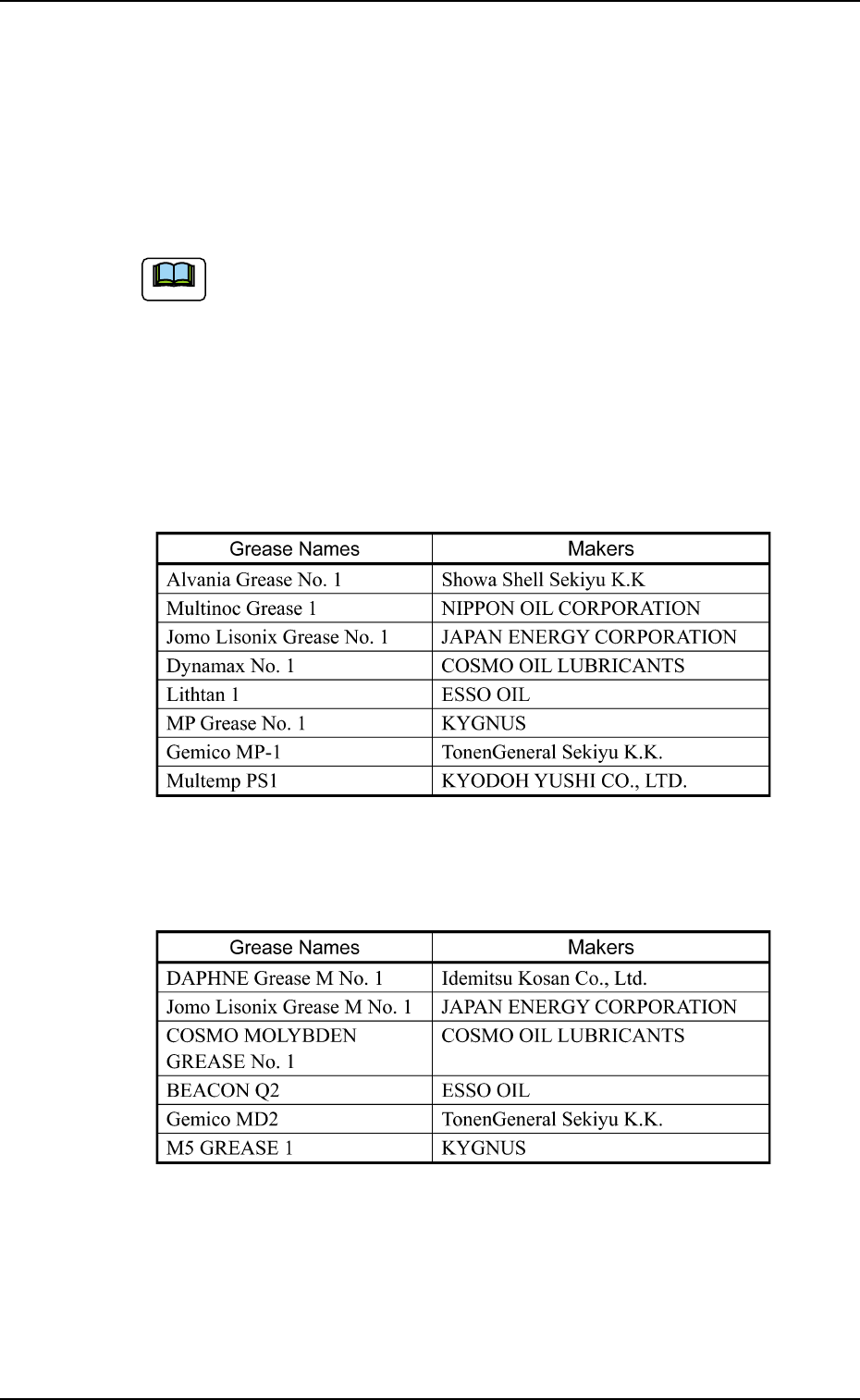 | Grease Names | Makers |
|---|---|
| Alvania Grease No. 1 | Showa Shell Sekiyu K.K |
| Multinoc Grease 1 | NIPPON OIL CORPORATION |
| Jomo Lisonix Grease No. 1 | JAPAN ENERGY CORPORATION |
| Dynamax No. 1 | COSMO OIL LUBRICANTS |
| Lithtan 1 | ESSO OIL |
| MP Grease No. 1 | KYGNUS |
| Gemico MP-1 | TonenGeneral Sekiyu K.K. |
| Multemp PS1 | KYODOH YUSHI CO., LTD. |

| Grease Names | Makers |
|---|---|
| DAPHNE Grease M No. 1 | Idemitsu Kosan Co., Ltd. |
| Jomo Lisonix Grease M No. 1 | JAPAN ENERGY CORPORATION |
| COSMO MOLYBDEN GREASE No. 1 | COSMO OIL LUBRICANTS |
| BEACON Q2 | ESSO OIL |
| Gemico MD2 | TonenGeneral Sekiyu K.K. |
| M5 GREASE 1 | KYGNUS |